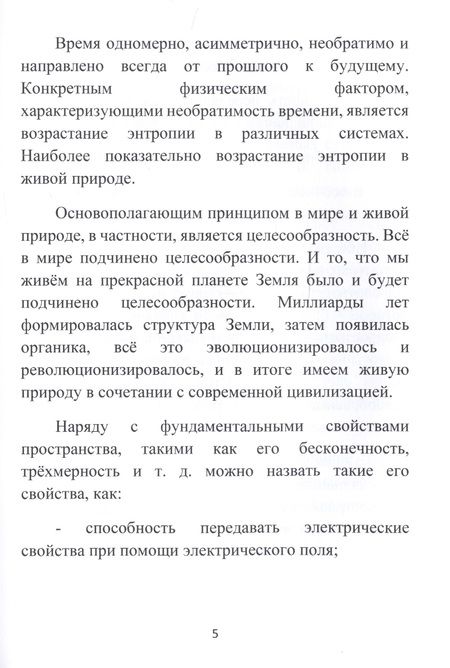 Время одномерно, асимметрично, необратимо и направлено всегда от прошлого к будущему. Конкретным физическим фактором, характеризующими необратимость времени, является возрастание энтропии в различных системах. Наиболее показательно возрастание энтропии в живой природе.

Основополагающим принципом в мире и живой природе, в частности, является целесообразность. Всё в мире подчинено целесообразности. И то, что мы живём на прекрасной планете Земля было и будет подчинено целесообразности. Миллиарды лет формировалась структура Земли, затем появилась органика, всё это эволюционизировалось и революционизировалось, и в итоге имеем живую природу в сочетании с современной цивилизацией.

Наряду с фундаментальными свойствами пространства, такими как его бесконечность, трёхмерность и т. д. можно назвать такие его свойства, как:

- способность передавать электрические свойства при помощи электрического поля;

5